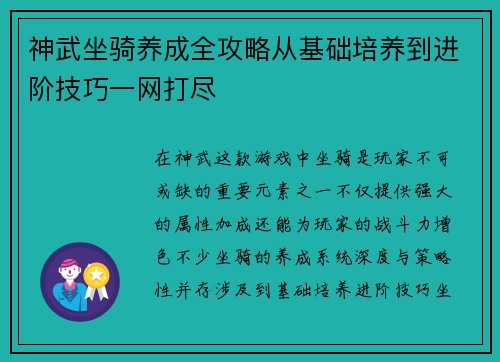 神武坐骑养成全攻略从基础培养到进阶技巧一网打尽

在神武这款游戏中坐骑是玩家不可或缺的重要元素之一不仅提供强大的属性加成还能为玩家的战斗力增色不少坐骑的养成系统深度与策略性并存涉及到基础培养进阶技巧坐